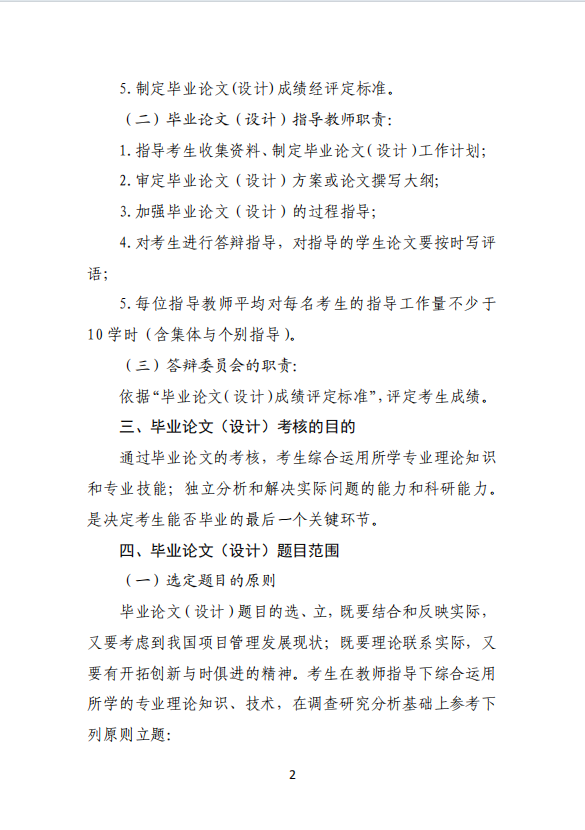 5. 制定毕业论文(设计)成绩经评定标准。

（二）毕业论文（设计）指导教师职责:

1. 指导考生收集资料、制定毕业论文（设计）工作计划;

2. 审定毕业论文（设计）方案或论文撰写大纲;

3. 加强毕业论文（设计）的过程指导;

4. 对考生进行答辩指导，对指导的学生论文要按时写评语;

5. 每位指导教师平均对每名考生的指导工作量不少于10学时（含集体与个别指导）。

（三）答辩委员会的职责:

依据“毕业论文（设计）成绩评定标准”，评定考生成绩。

三、毕业论文（设计）考核的目的

通过毕业论文的考核，考生综合运用所学专业理论知识和专业技能；独立分析和解决实际问题的能力和科研能力。是决定考生能否毕业的最后一个关键环节。

四、毕业论文（设计）题目范围

（一）选定题目的原则

毕业论文（设计）题目的选、立，既要结合和反映实际，又要考虑到我国项目管理发展现状；既要理论联系实际，又要有开拓创新与时俱进的精神。考生在教师指导下综合运用所学的专业理论知识、技术，在调查研究分析基础上参考下列原则立题:

2